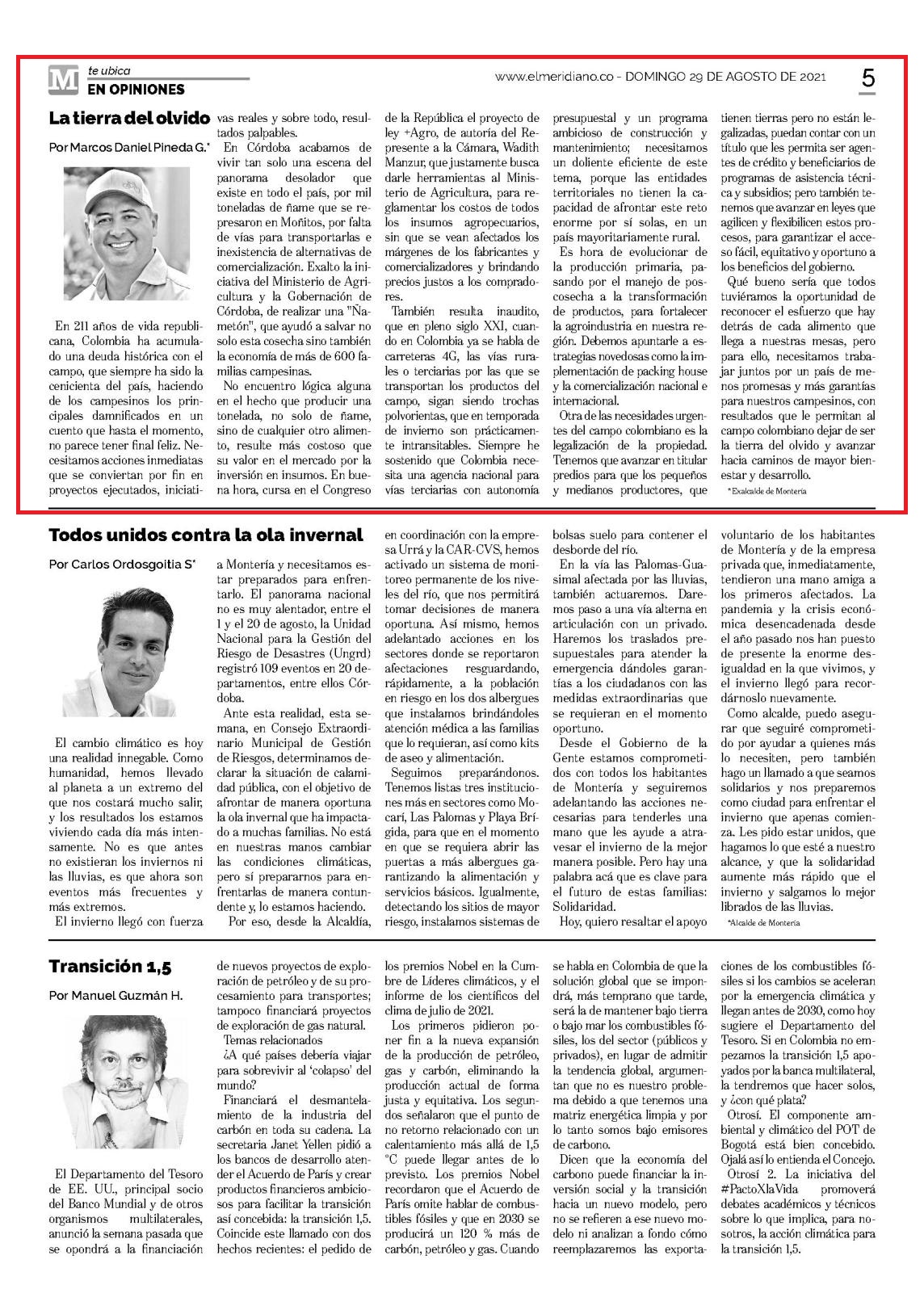 M te ubica
EN OPINIONES

www.elmeridiano.co - DOMINGO 29 DE AGOSTO DE 2021

5

La tierra del olvido

Por Marcos Daniel Pineda G.*

En 211 años de vida republicana, Colombia ha acumulado una deuda histórica con el campo, que siempre ha sido la cenicienta del país, haciendo de los campesinos los principales damnificados en un cuento que hasta el momento, no parece tener final feliz. Necesitamos acciones inmediatas que se conviertan por fin en proyectos ejecutados, iniciativas reales y sobre todo, resultados palpables.

En Córdoba acabamos de vivir tan solo una escena del panorama desolador que existe en todo el país, por mil toneladas de ñame que se represaron en Moñitos, por falta de vías para transportarlas e inexistencia de alternativas de comercialización. Exalto la iniciativa del Ministerio de Agricultura y la Gobernación de Córdoba, de realizar una "Ñametón", que ayudó a salvar no solo esta cosecha sino también la economía de más de 600 familias campesinas.

No encuentro lógica alguna en el hecho que producir una tonelada, no solo de ñame, sino de cualquier otro alimento, resulte más costoso que su valor en el mercado por la inversión en insumos. En buena hora, cursa en el Congreso de la República el proyecto de ley +Agro, de autoría del Represente a la Cámara, Wadith Manzur, que justamente busca darle herramientas al Ministerio de Agricultura, para reglamentar los costos de todos los insumos agropecuarios, sin que se vean afectados los márgenes de los fabricantes y comercializadores y brindando precios justos a los compradores.

También resulta inaudito, que en pleno siglo XXI, cuando en Colombia ya se habla de carreteras 4G, las vías rurales o terciarias por las que se transportan los productos del campo, sigan siendo trochas polvorientas, que en temporada de invierno son prácticamente intransitables. Siempre he sostenido que Colombia necesita una agencia nacional para vías terciarias con autonomía presupuestal y un programa ambicioso de construcción y mantenimiento; necesitamos un doliente eficiente de este tema, porque las entidades territoriales no tienen la capacidad de afrontar este reto enorme por sí solas, en un país mayoritariamente rural.

Es hora de evolucionar de la producción primaria, pasando por el manejo de poscosecha a la transformación de productos, para fortalecer la agroindustria en nuestra región. Debemos apuntarle a estrategias novedosas como la implementación de packing house y la comercialización nacional e internacional.

Otra de las necesidades urgentes del campo colombiano es la legalización de la propiedad. Tenemos que avanzar en titular predios para que los pequeños y medianos productores, que tienen tierras pero no están legalizadas, puedan contar con un título que les permita ser agentes de crédito y beneficiarios de programas de asistencia técnica y subsidios; pero también tenemos que avanzar en leyes que agilicen y flexibilicen estos procesos, para garantizar el acceso fácil, equitativo y oportuno a los beneficios del gobierno.

Qué bueno sería que todos tuviéramos la oportunidad de reconocer el esfuerzo que hay detrás de cada alimento que llega a nuestras mesas, pero para ello, necesitamos trabajar juntos por un país de menos promesas y más garantías para nuestros campesinos, con resultados que le permitan al campo colombiano dejar de ser la tierra del olvido y avanzar hacia caminos de mayor bienestar y desarrollo.

*Exalcalde de Montería

Todos unidos contra la ola invernal

Por Carlos Ordosgoitia S*

El cambio climático es hoy una realidad innegable. Como humanidad, hemos llevado al planeta a un extremo del que nos costará mucho salir, y los resultados los estamos viviendo cada día más intensamente. No es que antes no existieran los inviernos ni las lluvias, es que ahora son eventos más frecuentes y más extremos.

El invierno llegó con fuerza a Montería y necesitamos estar preparados para enfrentarlo. El panorama nacional no es muy alentador, entre el 1 y el 20 de agosto, la Unidad Nacional para la Gestión del Riesgo de Desastres (Ungrd) registró 109 eventos en 20 departamentos, entre ellos Córdoba.

Ante esta realidad, esta semana, en Consejo Extraordinario Municipal de Gestión de Riesgos, determinamos declarar la situación de calamidad pública, con el objetivo de afrontar de manera oportuna la ola invernal que ha impactado a muchas familias. No está en nuestras manos cambiar las condiciones climáticas, pero sí prepararnos para enfrentarlas de manera contundente y, lo estamos haciendo.

Por eso, desde la Alcaldía, en coordinación con la empresa Urrá y la CAR-CVS, hemos activado un sistema de monitoreo permanente de los niveles del río, que nos permitirá tomar decisiones de manera oportuna. Así mismo, hemos adelantado acciones en los sectores donde se reportaron afectaciones resguardando, rápidamente, a la población en riesgo en los dos albergues que instalamos brindándoles atención médica a las familias que lo requieran, así como kits de aseo y alimentación.

Seguimos preparándonos. Tenemos listas tres instituciones más en sectores como Mocarí, Las Palomas y Playa Brígida, para que en el momento en que se requiera abrir las puertas a más albergues garantizando la alimentación y servicios básicos. Igualmente, detectando los sitios de mayor riesgo, instalamos sistemas de bolsas suelo para contener el desborde del río.

En la vía las Palomas-Guasimal afectada por las lluvias, también actuaremos. Daremos paso a una vía alterna en articulación con un privado. Haremos los traslados presupuestales para atender la emergencia dándoles garantías a los ciudadanos con las medidas extraordinarias que se requieran en el momento oportuno.

Desde el Gobierno de la Gente estamos comprometidos con todos los habitantes de Montería y seguiremos adelantando las acciones necesarias para tenderles una mano que les ayude a atravesar el invierno de la mejor manera posible. Pero hay una palabra acá que es clave para el futuro de estas familias: Solidaridad.

Hoy, quiero resaltar el apoyo voluntario de los habitantes de Montería y de la empresa privada que, inmediatamente, tendieron una mano amiga a los primeros afectados. La pandemia y la crisis económica desencadenada desde el año pasado nos han puesto de presente la enorme desigualdad en la que vivimos, y el invierno llegó para recordárnoslo nuevamente.

Como alcalde, puedo asegurar que seguiré comprometido por ayudar a quienes más lo necesiten, pero también hago un llamado a que seamos solidarios y nos preparemos como ciudad para enfrentar el invierno que apenas comienza. Les pido estar unidos, que hagamos lo que esté a nuestro alcance, y que la solidaridad aumente más rápido que el invierno y salgamos lo mejor librados de las lluvias.

*Alcalde de Montería

Transición 1,5

Por Manuel Guzmán H.

El Departamento del Tesoro de EE. UU., principal socio del Banco Mundial y de otros organismos multilaterales, anunció la semana pasada que se opondrá a la financiación de nuevos proyectos de exploración de petróleo y de su procesamiento para transportes; tampoco financiará proyectos de exploración de gas natural.

Temas relacionados

¿A qué países debería viajar para sobrevivir al 'colapso' del mundo?

Financiará el desmantelamiento de la industria del carbón en toda su cadena. La secretaria Janet Yellen pidió a los bancos de desarrollo atender el Acuerdo de París y crear productos financieros ambiciosos para facilitar la transición así concebida: la transición 1,5. Coincide este llamado con dos hechos recientes: el pedido de los premios Nobel en la Cumbre de Líderes climáticos, y el informe de los científicos del clima de julio de 2021.

Los primeros pidieron poner fin a la nueva expansión de la producción de petróleo, gas y carbón, eliminando la producción actual de forma justa y equitativa. Los segundos señalaron que el punto de no retorno relacionado con un calentamiento más allá de 1,5 °C puede llegar antes de lo previsto. Los premios Nobel recordaron que el Acuerdo de París omite hablar de combustibles fósiles y que en 2030 se producirá un 120 % más de carbón, petróleo y gas. Cuando se habla en Colombia de que la solución global que se impondrá, más temprano que tarde, será la de mantener bajo tierra o bajo mar los combustibles fósiles, los del sector (públicos y privados), en lugar de admitir la tendencia global, argumentan que no es nuestro problema debido a que tenemos una matriz energética limpia y por lo tanto somos bajo emisores de carbono.

Dicen que la economía del carbono puede financiar la inversión social y la transición hacia un nuevo modelo, pero no se refieren a ese nuevo modelo ni analizan a fondo cómo reemplazaremos las exportaciones de los combustibles fósiles si los cambios se aceleran por la emergencia climática y llegan antes de 2030, como hoy sugiere el Departamento del Tesoro. Si en Colombia no empezamos la transición 1,5 apoyados por la banca multilateral, la tendremos que hacer solos, y ¿con qué plata?

Otrosí. El componente ambiental y climático del POT de Bogotá está bien concebido. Ojalá así lo entienda el Concejo.

Otrosí 2. La iniciativa del #PactoXlaVida promoverá debates académicos y técnicos sobre lo que implica, para nosotros, la acción climática para la transición 1,5.